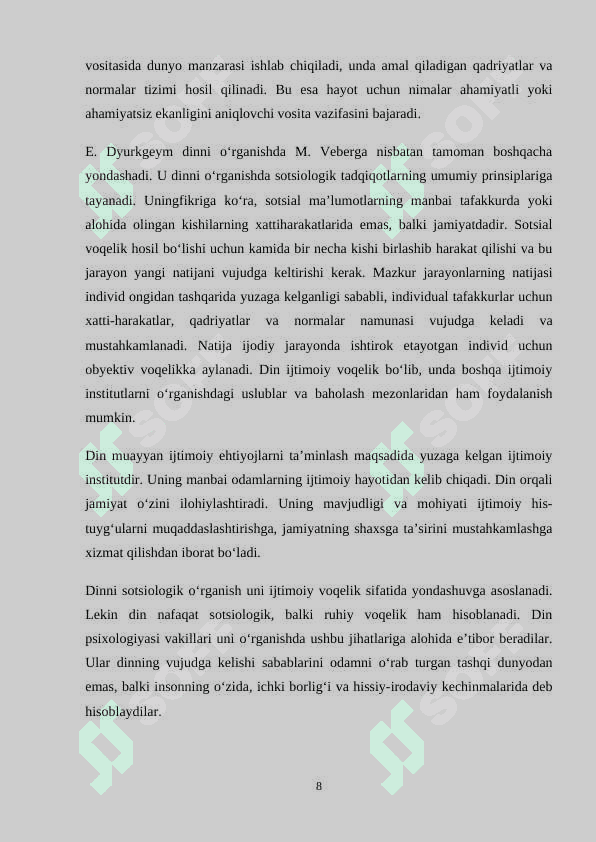 vositasida dunyo manzarasi ishlab chiqiladi, unda amal qiladigan qadriyatlar va normalar tizimi hosil qilinadi. Bu esa hayot uchun nimalar ahamiyatli yoki ahamiyatsiz ekanligini aniqlovchi vosita vazifasini bajaradi.

E. Dyurkgeym dinni o‘rganishda M. Veberga nisbatan tamoman boshqacha yondashadi. U dinni o‘rganishda sotsiologik tadqiqotlarning umumiy prinsiplariga tayanadi. Uningfikriga ko‘ra, sotsial ma’lumotlarning manbai tafakkurda yoki alohida olingan kishilarning xattiharakatlarida emas, balki jamiyatdadir. Sotsial voqelik hosil bo‘lishi uchun kamida bir necha kishi birlashib harakat qilishi va bu jarayon yangi natijani vujudga keltirishi kerak. Mazkur jarayonlarning natijasi individ ongidan tashqarida yuzaga kelganligi sababli, individual tafakkurlar uchun xatti-harakatlar, qadriyatlar va normalar namunasi vujudga keladi va mustahkamlanadi. Natija ijodiy jarayonda ishtirok etayotgan individ uchun obyektiv voqelikka aylanadi. Din ijtimoiy voqelik bo‘lib, unda boshqa ijtimoiy institutlarni o‘rganishdagi uslublar va baholash mezonlaridan ham foydalanish mumkin.

Din muayyan ijtimoiy ehtiyojlarni ta’minlash maqsadida yuzaga kelgan ijtimoiy institutdir. Uning manbai odamlarning ijtimoiy hayotidan kelib chiqadi. Din orqali jamiyat o‘zini ilohiylashtiradi. Uning mavjudligi va mohiyati ijtimoiy his-tuyg‘ularni muqaddaslashtirishga, jamiyatning shaxsga ta’sirini mustahkamlashga xizmat qilishdan iborat bo‘ladi.

Dinni sotsiologik o‘rganish uni ijtimoiy voqelik sifatida yondashuvga asoslanadi. Lekin din nafaqat sotsiologik, balki ruhiy voqelik ham hisoblanadi. Din psixologiyasi vakillari uni o‘rganishda ushbu jihatlariga alohida e’tibor beradilar. Ular dinning vujudga kelishi sabablarini odamni o‘rab turgan tashqi dunyodan emas, balki insonning o‘zida, ichki borlig‘i va hissiy-irodaviy kechinmalarida deb hisoblaydilar.

8